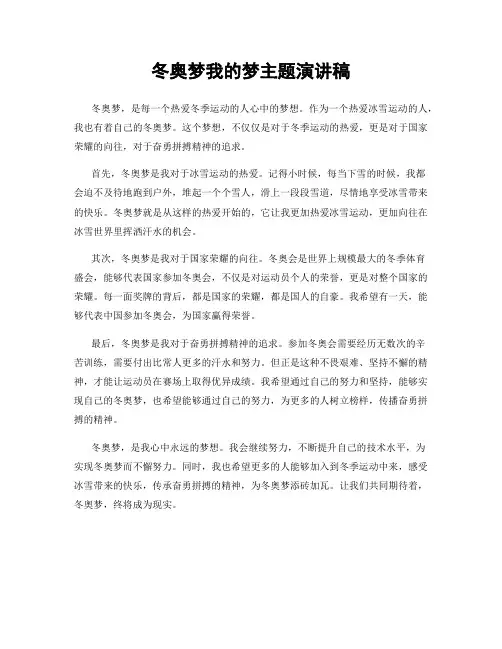 冬奥梦我的梦主题演讲稿

冬奥梦，是每一个热爱冬季运动的人心中的梦想。作为一个热爱冰雪运动的人，我也有着自己的冬奥梦。这个梦想，不仅仅是对于冬季运动的热爱，更是对于国家荣耀的向往，对于奋勇拼搏精神的追求。

首先，冬奥梦是我对于冰雪运动的热爱。记得小时候，每当下雪的时候，我都会迫不及待地跑到户外，堆起一个个雪人，滑上一段段雪道，尽情地享受冰雪带来的快乐。冬奥梦就是从这样的热爱开始的，它让我更加热爱冰雪运动，更加向往在冰雪世界里挥洒汗水的机会。

其次，冬奥梦是我对于国家荣耀的向往。冬奥会是世界上规模最大的冬季体育盛会，能够代表国家参加冬奥会，不仅是对运动员个人的荣誉，更是对整个国家的荣耀。每一面奖牌的背后，都是国家的荣耀，都是国人的自豪。我希望有一天，能够代表中国参加冬奥会，为国家赢得荣誉。

最后，冬奥梦是我对于奋勇拼搏精神的追求。参加冬奥会需要经历无数次的辛苦训练，需要付出比常人更多的汗水和努力。但正是这种不畏艰难、坚持不懈的精神，才能让运动员在赛场上取得优异成绩。我希望通过自己的努力和坚持，能够实现自己的冬奥梦，也希望能够通过自己的努力，为更多的人树立榜样，传播奋勇拼搏的精神。

冬奥梦，是我心中永远的梦想。我会继续努力，不断提升自己的技术水平，为实现冬奥梦而不懈努力。同时，我也希望更多的人能够加入到冬季运动中来，感受冰雪带来的快乐，传承奋勇拼搏的精神，为冬奥梦添砖加瓦。让我们共同期待着，冬奥梦，终将成为现实。